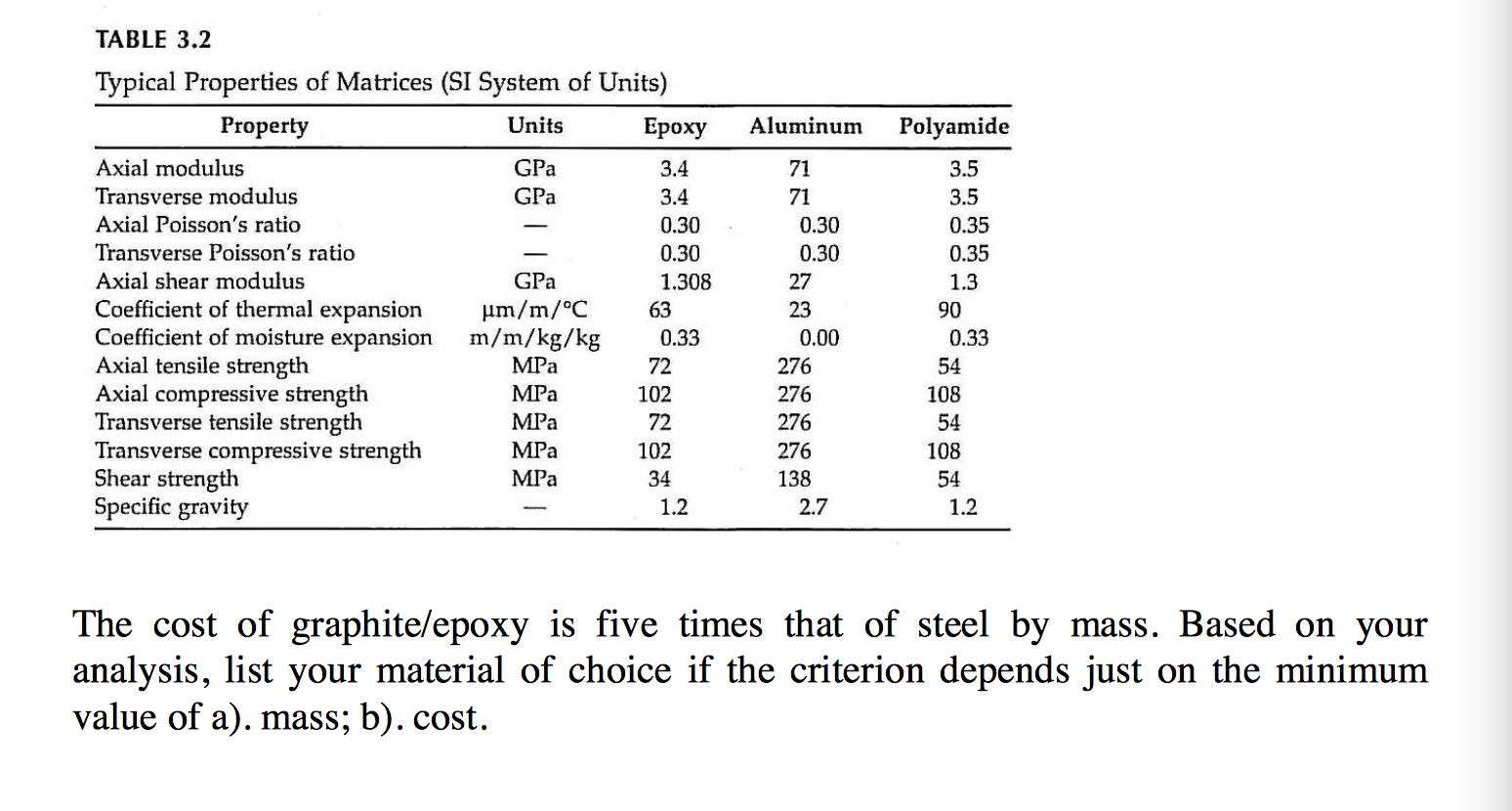 TABLE 3.2

Typical Properties of Matrices (SI System of Units)

| Property | Units | Epoxy | Aluminum | Polyamide |
|---|---|---|---|---|
| Axial modulus | GPa | 3.4 | 71 | 3.5 |
| Transverse modulus | GPa | 3.4 | 71 | 3.5 |
| Axial Poisson's ratio | — | 0.30 | 0.30 | 0.35 |
| Transverse Poisson's ratio | — | 0.30 | 0.30 | 0.35 |
| Axial shear modulus | GPa | 1.308 | 27 | 1.3 |
| Coefficient of thermal expansion | μm/m/°C | 63 | 23 | 90 |
| Coefficient of moisture expansion | m/m/kg/kg | 0.33 | 0.00 | 0.33 |
| Axial tensile strength | MPa | 72 | 276 | 54 |
| Axial compressive strength | MPa | 102 | 276 | 108 |
| Transverse tensile strength | MPa | 72 | 276 | 54 |
| Transverse compressive strength | MPa | 102 | 276 | 108 |
| Shear strength | MPa | 34 | 138 | 54 |
| Specific gravity | — | 1.2 | 2.7 | 1.2 |

The cost of graphite/epoxy is five times that of steel by mass. Based on your analysis, list your material of choice if the criterion depends just on the minimum value of a). mass; b). cost.